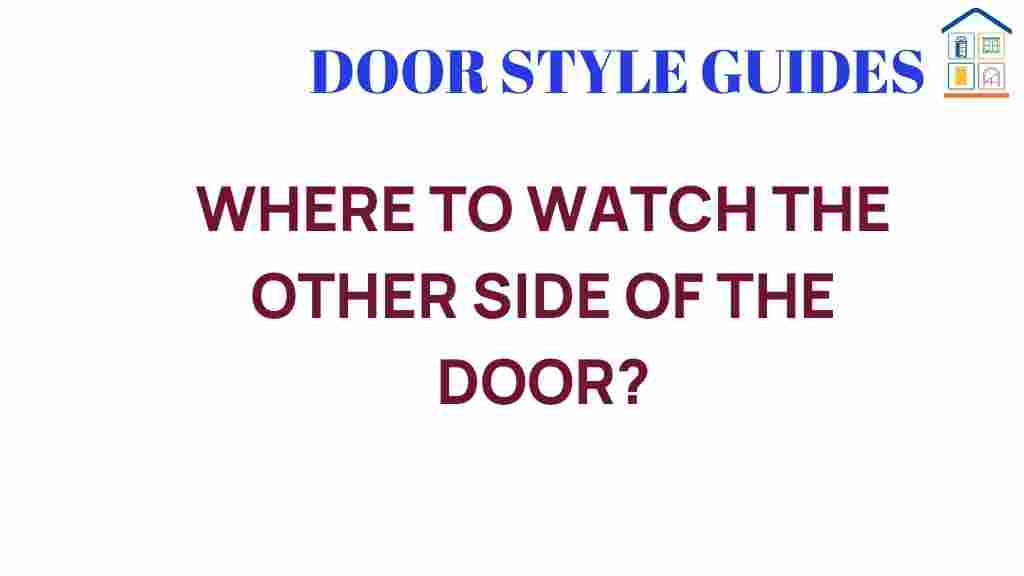 DOOR STYLE GUIDES

WHERE TO WATCH THE OTHER SIDE OF THE DOOR?